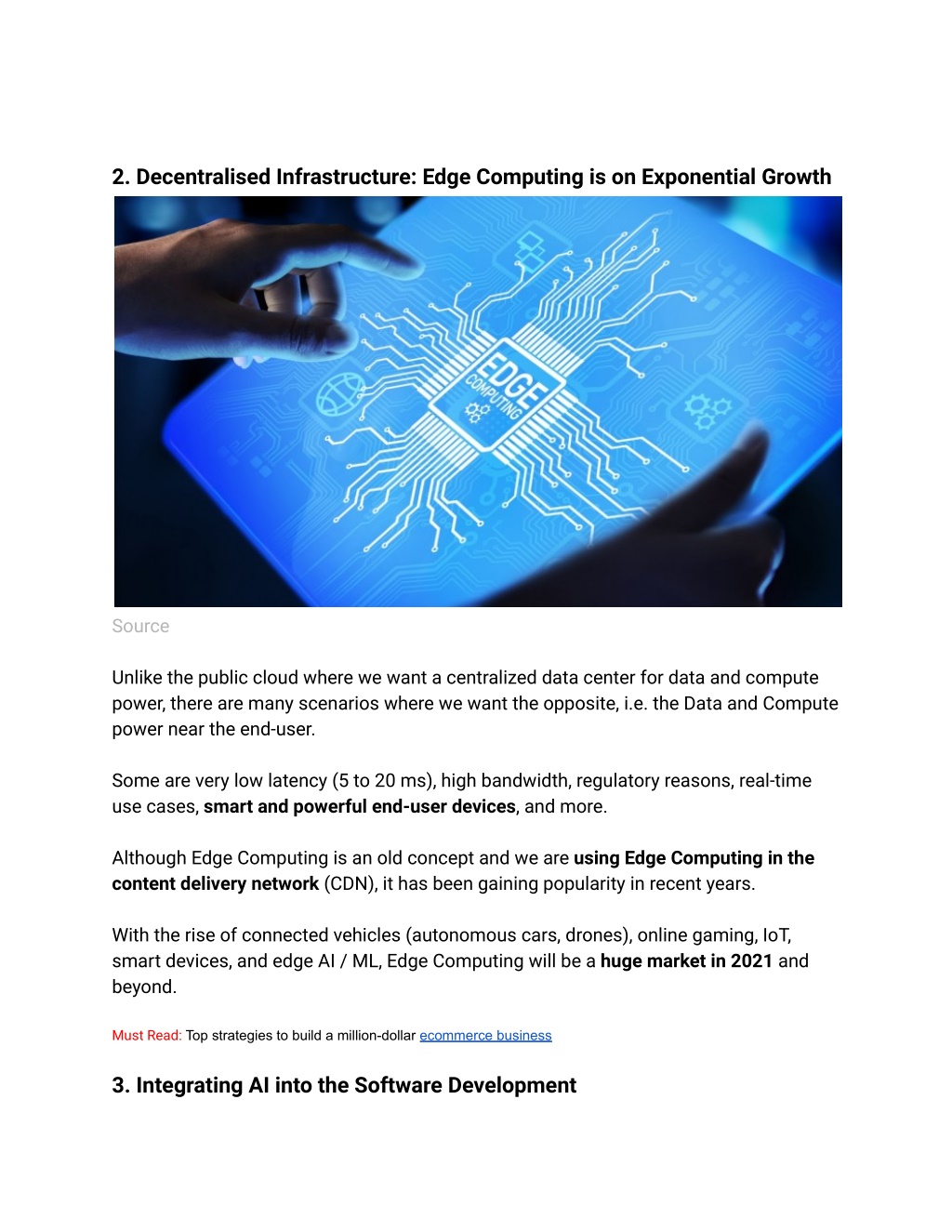 2. Decentralised Infrastructure: Edge Computing is on Exponential Growth

EDGE
COMPUTING

Source

Unlike the public cloud where we want a centralized data center for data and compute power, there are many scenarios where we want the opposite, i.e. the Data and Compute power near the end-user.

Some are very low latency (5 to 20 ms), high bandwidth, regulatory reasons, real-time use cases, smart and powerful end-user devices, and more.

Although Edge Computing is an old concept and we are using Edge Computing in the content delivery network (CDN), it has been gaining popularity in recent years.

With the rise of connected vehicles (autonomous cars, drones), online gaming, IoT, smart devices, and edge AI / ML, Edge Computing will be a huge market in 2021 and beyond.

Must Read: Top strategies to build a million-dollar ecommerce business

3. Integrating AI into the Software Development